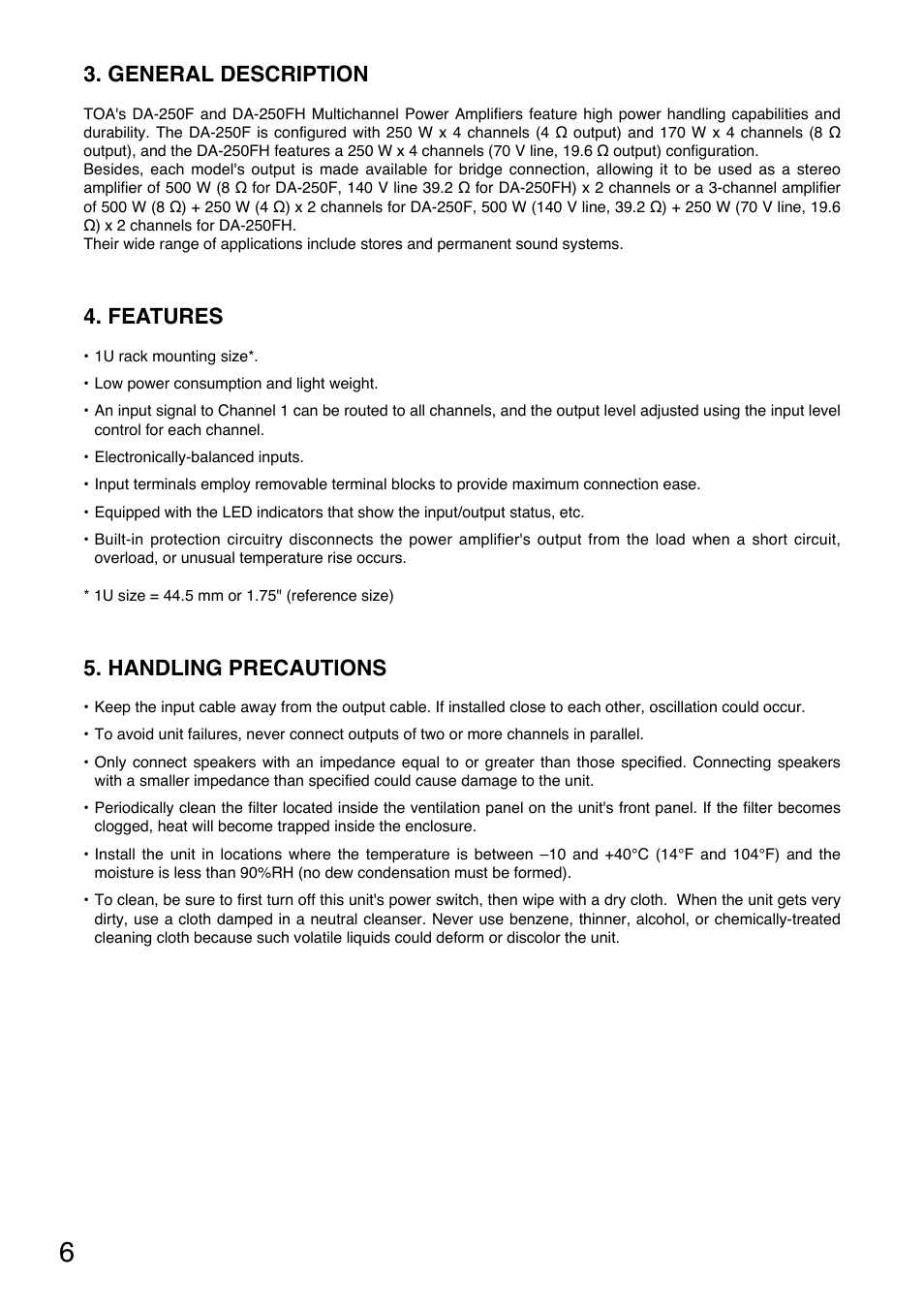 3. GENERAL DESCRIPTION

TOA's DA-250F and DA-250FH Multichannel Power Amplifiers feature high power handling capabilities and durability. The DA-250F is configured with 250 W x 4 channels (4 Ω output) and 170 W x 4 channels (8 Ω output), and the DA-250FH features a 250 W x 4 channels (70 V line, 19.6 Ω output) configuration.
Besides, each model's output is made available for bridge connection, allowing it to be used as a stereo amplifier of 500 W (8 Ω for DA-250F, 140 V line 39.2 Ω for DA-250FH) x 2 channels or a 3-channel amplifier of 500 W (8 Ω) + 250 W (4 Ω) x 2 channels for DA-250F, 500 W (140 V line, 39.2 Ω) + 250 W (70 V line, 19.6 Ω) x 2 channels for DA-250FH.
Their wide range of applications include stores and permanent sound systems.

4. FEATURES

• 1U rack mounting size*.
• Low power consumption and light weight.
• An input signal to Channel 1 can be routed to all channels, and the output level adjusted using the input level control for each channel.
• Electronically-balanced inputs.
• Input terminals employ removable terminal blocks to provide maximum connection ease.
• Equipped with the LED indicators that show the input/output status, etc.
• Built-in protection circuitry disconnects the power amplifier's output from the load when a short circuit, overload, or unusual temperature rise occurs.

* 1U size = 44.5 mm or 1.75" (reference size)

5. HANDLING PRECAUTIONS

• Keep the input cable away from the output cable. If installed close to each other, oscillation could occur.
• To avoid unit failures, never connect outputs of two or more channels in parallel.
• Only connect speakers with an impedance equal to or greater than those specified. Connecting speakers with a smaller impedance than specified could cause damage to the unit.
• Periodically clean the filter located inside the ventilation panel on the unit's front panel. If the filter becomes clogged, heat will become trapped inside the enclosure.
• Install the unit in locations where the temperature is between –10 and +40°C (14°F and 104°F) and the moisture is less than 90%RH (no dew condensation must be formed).
• To clean, be sure to first turn off this unit's power switch, then wipe with a dry cloth. When the unit gets very dirty, use a cloth damped in a neutral cleanser. Never use benzene, thinner, alcohol, or chemically-treated cleaning cloth because such volatile liquids could deform or discolor the unit.

6